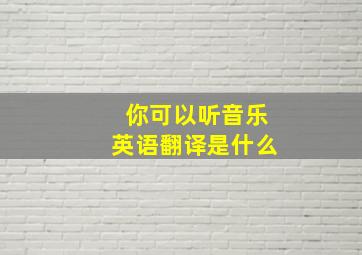 你可以听音乐
英语翻译是什么